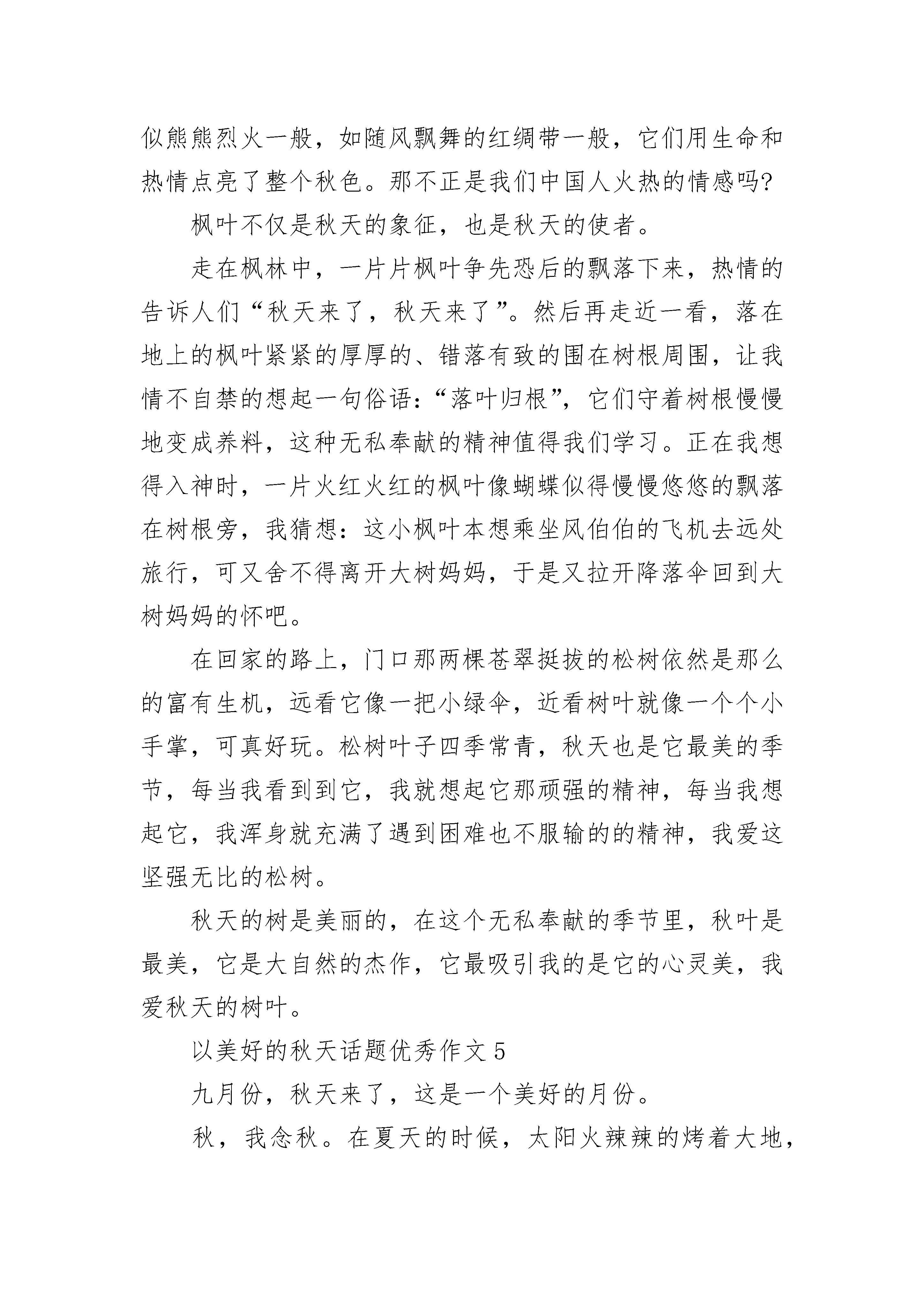 似熊熊烈火一般，如随风飘舞的红绸带一般，它们用生命和热情点亮了整个秋色。那不正是我们中国人火热的情感吗?

枫叶不仅是秋天的象征，也是秋天的使者。

走在枫林中，一片片枫叶争先恐后的飘落下来，热情的告诉人们“秋天来了，秋天来了”。然后再走近一看，落在地上的枫叶紧紧的厚厚的、错落有致的围在树根周围，让我情不自禁的想起一句俗语：“落叶归根”，它们守着树根慢慢地变成养料，这种无私奉献的精神值得我们学习。正在我想得入神时，一片火红火红的枫叶像蝴蝶似得慢慢悠悠的飘落在树根旁，我猜想：这小枫叶本想乘坐风伯伯的飞机去远处旅行，可又舍不得离开大树妈妈，于是又拉开降落伞回到大树妈妈的怀吧。

在回家的路上，门口那两棵苍翠挺拔的松树依然是那么的富有生机，远看它像一把小绿伞，近看树叶就像一个个小手掌，可真好玩。松树叶子四季常青，秋天也是它最美的季节，每当我看到到它，我就想起它那顽强的精神，每当我想起它，我浑身就充满了遇到困难也不服输的的精神，我爱这坚强无比的松树。

秋天的树是美丽的，在这个无私奉献的季节里，秋叶是最美，它是大自然的杰作，它最吸引我的是它的心灵美，我爱秋天的树叶。

以美好的秋天话题优秀作文5

九月份，秋天来了，这是一个美好的月份。

秋，我念秋。在夏天的时候，太阳火辣辣的烤着大地，